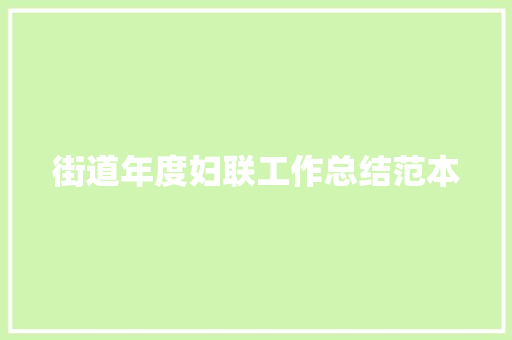 街道年度妇联工作总结范本